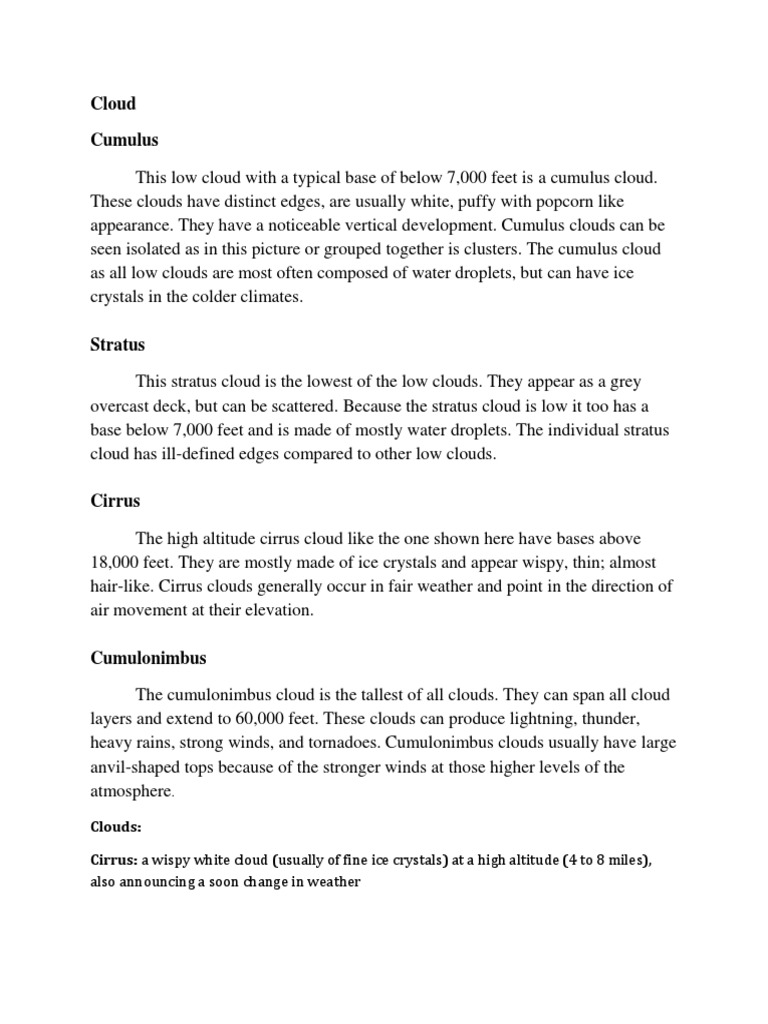 Cloud

Cumulus

This low cloud with a typical base of below 7,000 feet is a cumulus cloud. These clouds have distinct edges, are usually white, puffy with popcorn like appearance. They have a noticeable vertical development. Cumulus clouds can be seen isolated as in this picture or grouped together is clusters. The cumulus cloud as all low clouds are most often composed of water droplets, but can have ice crystals in the colder climates.

Stratus

This stratus cloud is the lowest of the low clouds. They appear as a grey overcast deck, but can be scattered. Because the stratus cloud is low it too has a base below 7,000 feet and is made of mostly water droplets. The individual stratus cloud has ill-defined edges compared to other low clouds.

Cirrus

The high altitude cirrus cloud like the one shown here have bases above 18,000 feet. They are mostly made of ice crystals and appear wispy, thin; almost hair-like. Cirrus clouds generally occur in fair weather and point in the direction of air movement at their elevation.

Cumulonimbus

The cumulonimbus cloud is the tallest of all clouds. They can span all cloud layers and extend to 60,000 feet. These clouds can produce lightning, thunder, heavy rains, strong winds, and tornadoes. Cumulonimbus clouds usually have large anvil-shaped tops because of the stronger winds at those higher levels of the atmosphere.

Clouds:

Cirrus: a wispy white cloud (usually of fine ice crystals) at a high altitude (4 to 8 miles), also announcing a soon change in weather